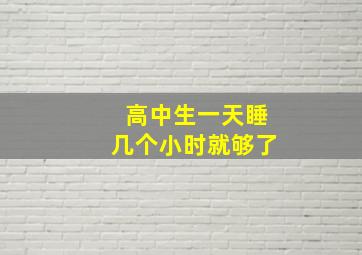 高中生一天睡
几个小时就够了